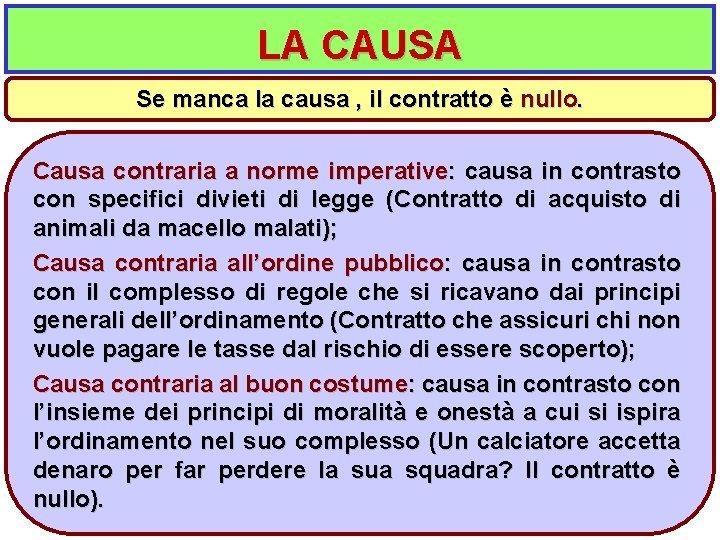 LA CAUSA

Se manca la causa , il contratto è nullo.

Causa contraria a norme imperative: causa in contrasto con specifici divieti di legge (Contratto di acquisto di animali da macello malati);

Causa contraria all'ordine pubblico: causa in contrasto con il complesso di regole che si ricavano dai principi generali dell'ordinamento (Contratto che assicuri chi non vuole pagare le tasse dal rischio di essere scoperto);

Causa contraria al buon costume: causa in contrasto con l'insieme dei principi di moralità e onestà a cui si ispira l'ordinamento nel suo complesso (Un calciatore accetta denaro per far perdere la sua squadra? Il contratto è nullo).